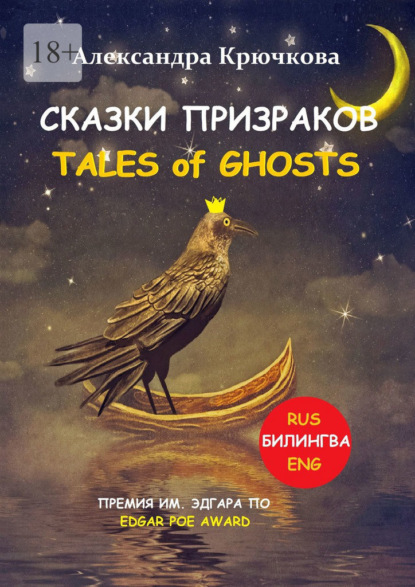 18+

Александра Крючкова

СКАЗКИ ПРИЗРАКОВ
TALES of GHOSTS

RUS
БИЛИНГВА
ENG

ПРЕМИЯ ИМ. ЭДГАРА ПО
EDGAR POE AWARD